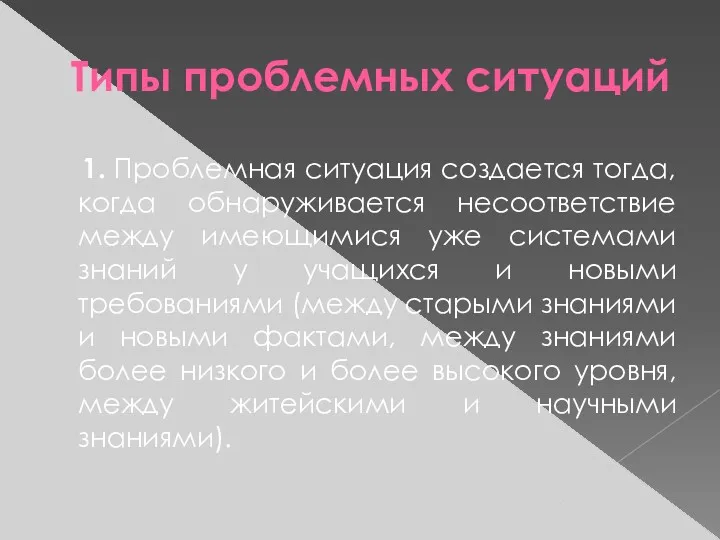 Типы проблемных ситуаций

1. Проблемная ситуация создается тогда, когда обнаруживается несоответствие между имеющимися уже системами знаний у учащихся и новыми требованиями (между старыми знаниями и новыми фактами, между знаниями более низкого и более высокого уровня, между житейскими и научными знаниями).